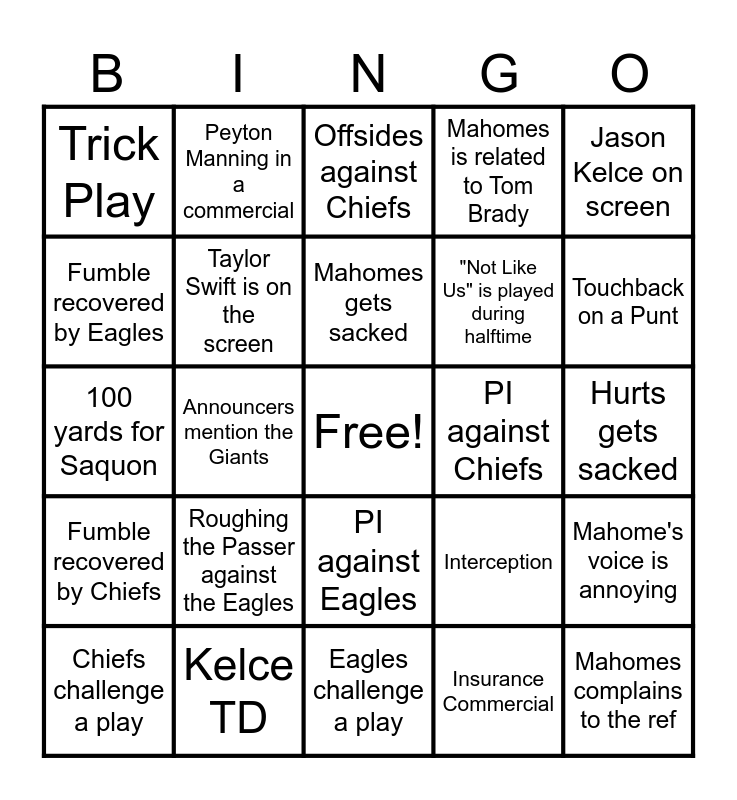 | B | I | N | G | O |
|---|---|---|---|---|
| Trick Play | Peyton Manning in a commercial | Offsides against Chiefs | Mahomes is related to Tom Brady | Jason Kelce on screen |
| Fumble recovered by Eagles | Taylor Swift is on the screen | Mahomes gets sacked | "Not Like Us" is played during halftime | Touchback on a Punt |
| 100 yards for Saquon | Announcers mention the Giants | Free! | PI against Chiefs | Hurts gets sacked |
| Fumble recovered by Chiefs | Roughing the Passer against the Eagles | PI against Eagles | Interception | Mahome's voice is annoying |
| Chiefs challenge a play | Kelce TD | Eagles challenge a play | Insurance Commercial | Mahomes complains to the ref |